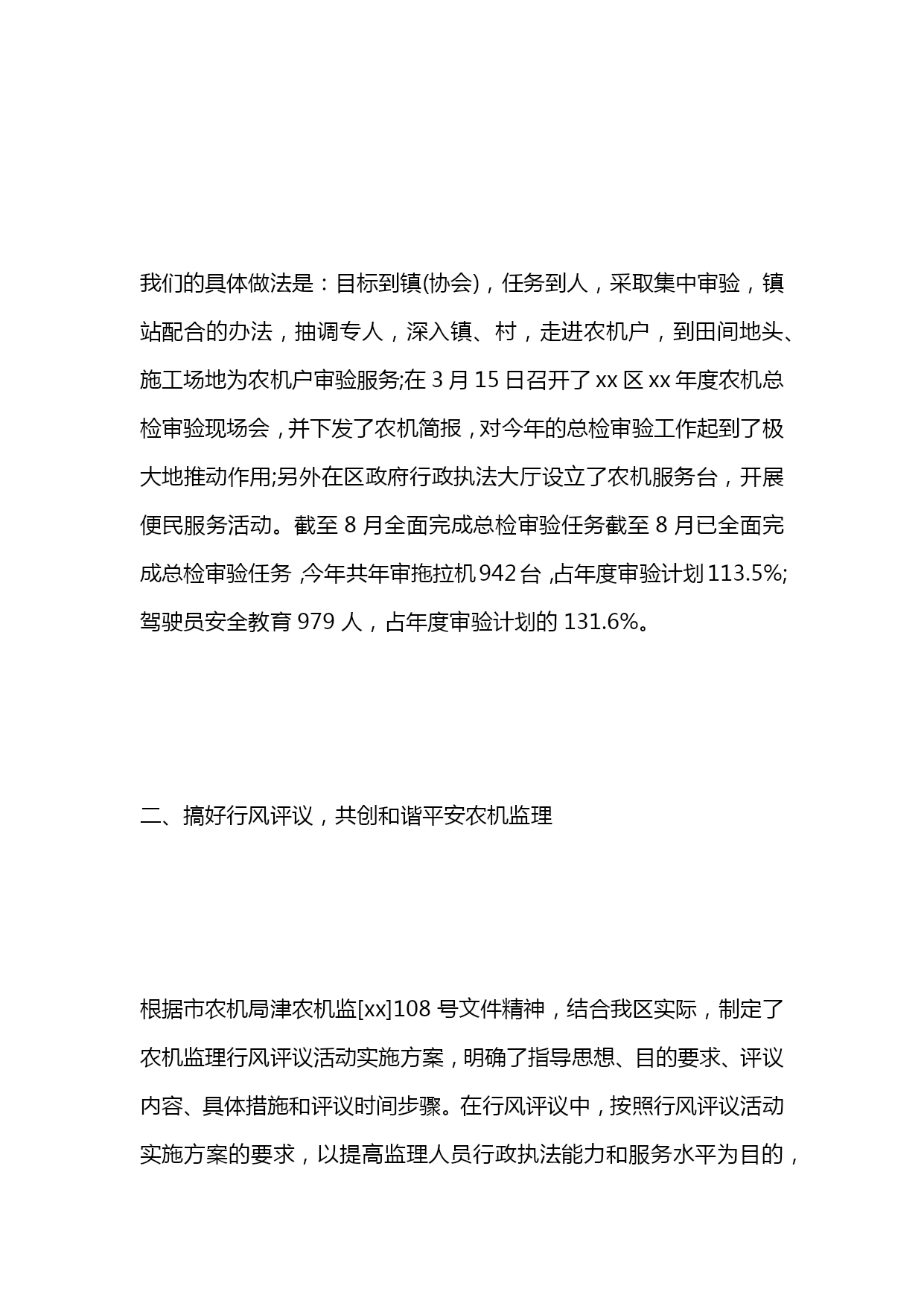 我们的具体做法是：目标到镇(协会)，任务到人，采取集中审验，镇站配合的办法，抽调专人，深入镇、村，走进农机户，到田间地头、施工场地为农机户审验服务;在 3 月 15 日召开了 xx 区 xx 年度农机总检审验现场会，并下发了农机简报，对今年的总检审验工作起到了极大地推动作用;另外在区政府行政执法大厅设立了农机服务台，开展便民服务活动。截至 8 月全面完成总检审验任务截至 8 月已全面完成总检审验任务，今年共年审拖拉机 942 台，占年度审验计划 113.5%;驾驶员安全教育 979 人，占年度审验计划的 131.6%。

二、搞好行风评议，共创和谐平安农机监理

根据市农机局津农机监[xx]108 号文件精神，结合我区实际，制定了农机监理行风评议活动实施方案，明确了指导思想、目的要求、评议内容、具体措施和评议时间步骤。在行风评议中，按照行风评议活动实施方案的要求，以提高监理人员行政执法能力和服务水平为目的，